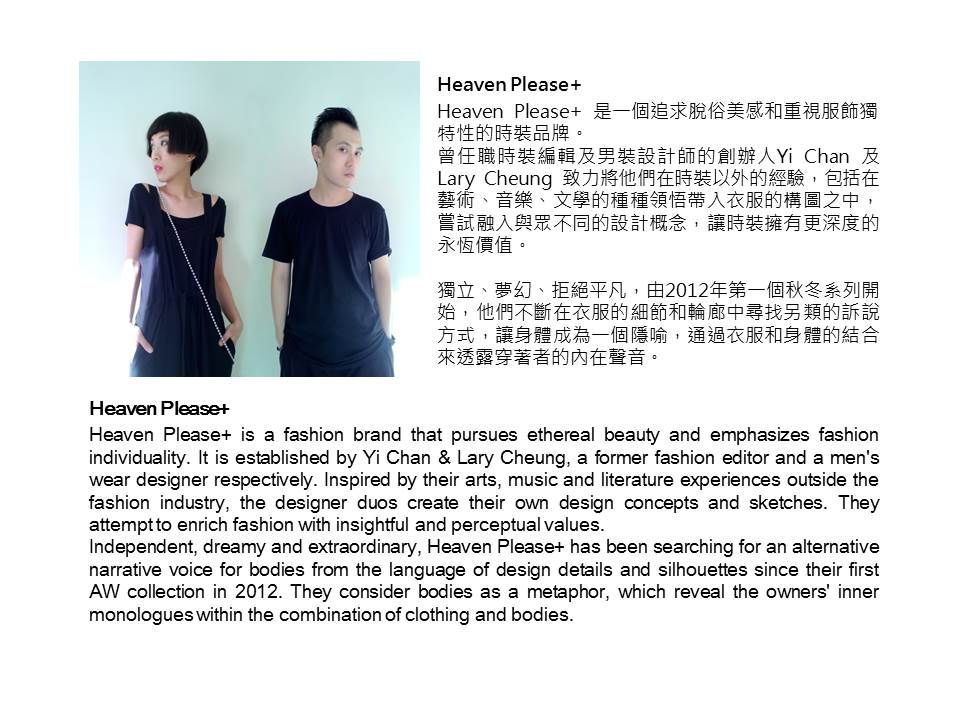 Heaven Please+

Heaven Please+ 是一個追求脫俗美感和重視服飾獨特性的時裝品牌。
曾任職時裝編輯及男裝設計師的創辦人Yi Chan 及 Lary Cheung 致力將他們在時裝以外的經驗，包括在藝術、音樂、文學的種種領悟帶入衣服的構圖之中，嘗試融入與眾不同的設計概念，讓時裝擁有更深度的永恆價值。

獨立、夢幻、拒絕平凡，由2012年第一個秋冬系列開始，他們不斷在衣服的細節和輪廓中尋找另類的訴說方式，讓身體成為一個隱喻，通過衣服和身體的結合來透露穿著者的內在聲音。

Heaven Please+

Heaven Please+ is a fashion brand that pursues ethereal beauty and emphasizes fashion individuality. It is established by Yi Chan & Lary Cheung, a former fashion editor and a men's wear designer respectively. Inspired by their arts, music and literature experiences outside the fashion industry, the designer duos create their own design concepts and sketches. They attempt to enrich fashion with insightful and perceptual values.
Independent, dreamy and extraordinary, Heaven Please+ has been searching for an alternative narrative voice for bodies from the language of design details and silhouettes since their first AW collection in 2012. They consider bodies as a metaphor, which reveal the owners' inner monologues within the combination of clothing and bodies.